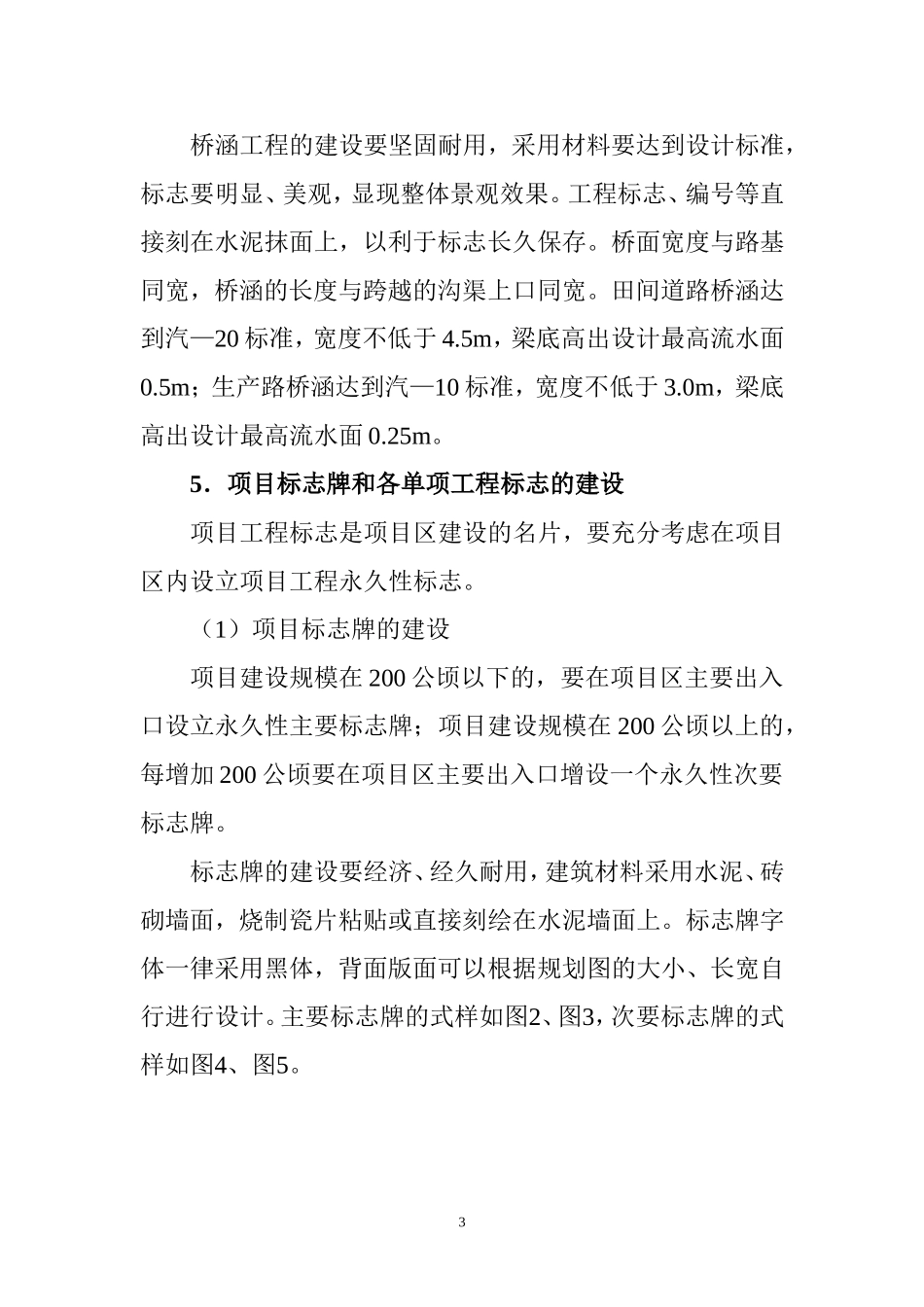 桥涵工程的建设要坚固耐用，采用材料要达到设计标准，标志要明显、美观，显现整体景观效果。工程标志、编号等直接刻在水泥抹面上，以利于标志长久保存。桥面宽度与路基同宽，桥涵的长度与跨越的沟渠上口同宽。田间道路桥涵达到汽—20 标准，宽度不低于 4.5m，梁底高出设计最高流水面 0.5m；生产路桥涵达到汽—10 标准，宽度不低于 3.0m，梁底高出设计最高流水面 0.25m。

5．项目标志牌和各单项工程标志的建设

项目工程标志是项目区建设的名片，要充分考虑在项目区内设立项目工程永久性标志。

（1）项目标志牌的建设

项目建设规模在 200 公顷以下的，要在项目区主要出入口设立永久性主要标志牌；项目建设规模在 200 公顷以上的，每增加 200 公顷要在项目区主要出入口增设一个永久性次要标志牌。

标志牌的建设要经济、经久耐用，建筑材料采用水泥、砖砌墙面，烧制瓷片粘贴或直接刻绘在水泥墙面上。标志牌字体一律采用黑体，背面版面可以根据规划图的大小、长宽自行进行设计。主要标志牌的式样如图2、图3，次要标志牌的式样如图4、图5。

3